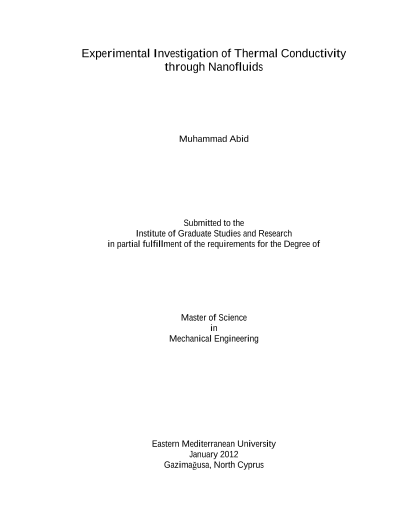 Experimental Investigation of Thermal Conductivity through Nanofluids

Muhammad Abid

Submitted to the
Institute of Graduate Studies and Research
in partial fulfillment of the requirements for the Degree of

Master of Science
in
Mechanical Engineering

Eastern Mediterranean University
January 2012
Gazimağusa, North Cyprus